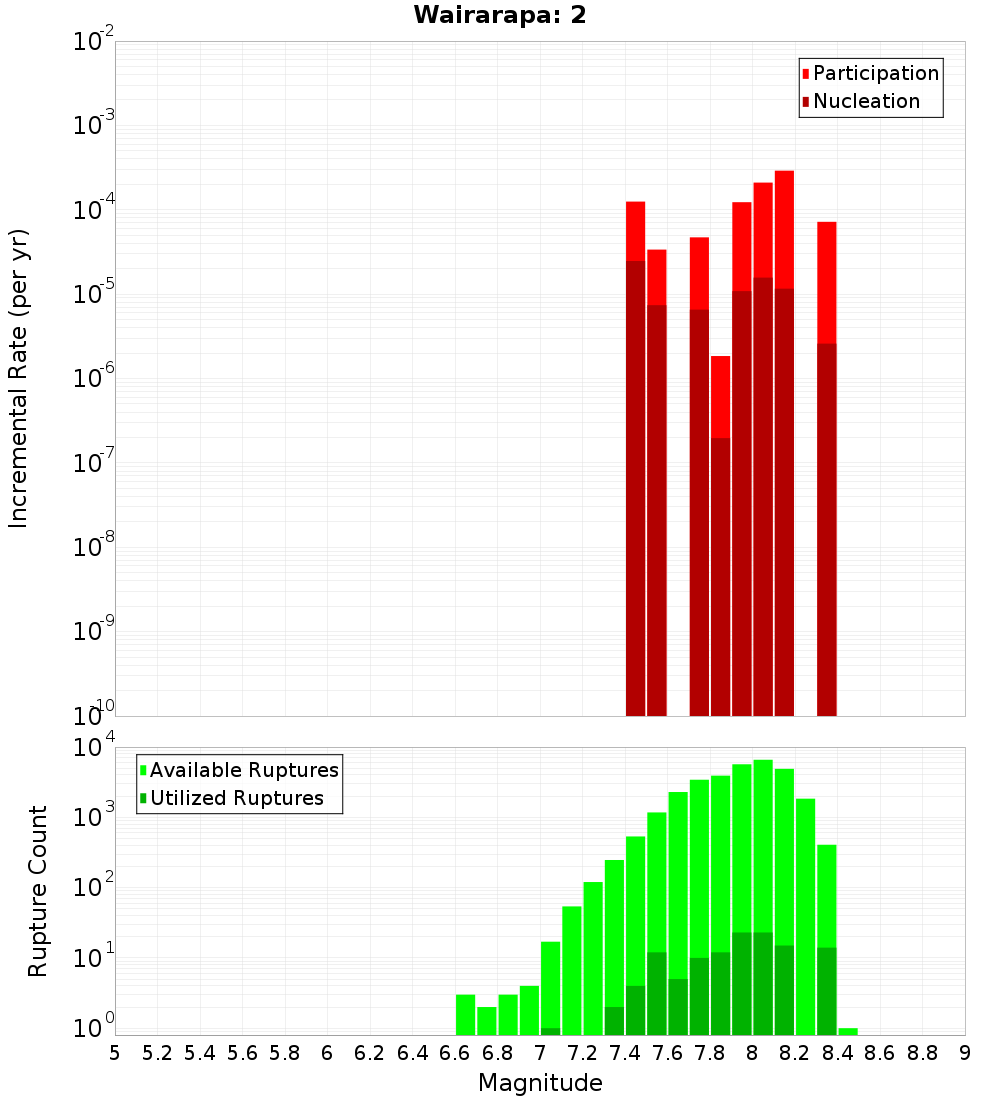 Wairarapa: 2

Participation
Nucleation

Incremental Rate (per yr)

$10^{-2}$
$10^{-3}$
$10^{-4}$
$10^{-5}$
$10^{-6}$
$10^{-7}$
$10^{-8}$
$10^{-9}$
$10^{-10}$

Available Ruptures
Utilized Ruptures

Rupture Count

$10^{4}$
$10^{3}$
$10^{2}$
$10^{1}$
$10^{0}$

5 5.2 5.4 5.6 5.8 6 6.2 6.4 6.6 6.8 7 7.2 7.4 7.6 7.8 8 8.2 8.4 8.6 8.8 9

Magnitude